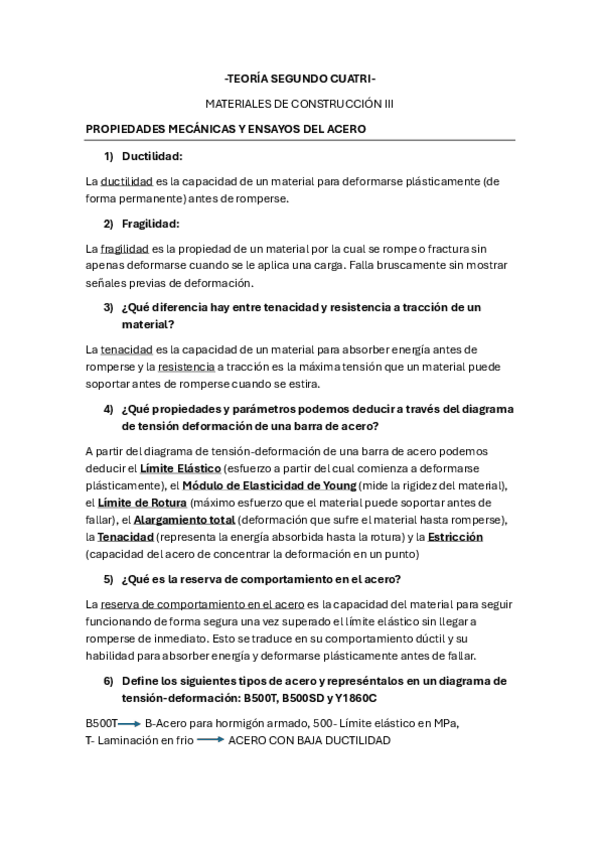 -TEORÍA SEGUNDO CUATRI-

MATERIALES DE CONSTRUCCIÓN III

PROPIEDADES MECÁNICAS Y ENSAYOS DEL ACERO

1) Ductilidad:

La ductilidad es la capacidad de un material para deformarse plásticamente (de forma permanente) antes de romperse.

2) Fragilidad:

La fragilidad es la propiedad de un material por la cual se rompe o fractura sin apenas deformarse cuando se le aplica una carga. Falla bruscamente sin mostrar señales previas de deformación.

3) ¿Qué diferencia hay entre tenacidad y resistencia a tracción de un material?

La tenacidad es la capacidad de un material para absorber energía antes de romperse y la resistencia a tracción es la máxima tensión que un material puede soportar antes de romperse cuando se estira.

4) ¿Qué propiedades y parámetros podemos deducir a través del diagrama de tensión deformación de una barra de acero?

A partir del diagrama de tensión-deformación de una barra de acero podemos deducir el Límite Elástico (esfuerzo a partir del cual comienza a deformarse plásticamente), el Módulo de Elasticidad de Young (mide la rigidez del material), el Límite de Rotura (máximo esfuerzo que el material puede soportar antes de fallar), el Alargamiento total (deformación que sufre el material hasta romperse), la Tenacidad (representa la energía absorbida hasta la rotura) y la Estricción (capacidad del acero de concentrar la deformación en un punto)

5) ¿Qué es la reserva de comportamiento en el acero?

La reserva de comportamiento en el acero es la capacidad del material para seguir funcionando de forma segura una vez superado el límite elástico sin llegar a romperse de inmediato. Esto se traduce en su comportamiento dúctil y su habilidad para absorber energía y deformarse plásticamente antes de fallar.

6) Define los siguientes tipos de acero y represéntalos en un diagrama de tensión-deformación: B500T, B500SD y Y1860C

B500T → B-Acero para hormigón armado, 500- Límite elástico en MPa, T- Laminación en frio → ACERO CON BAJA DUCTILIDAD